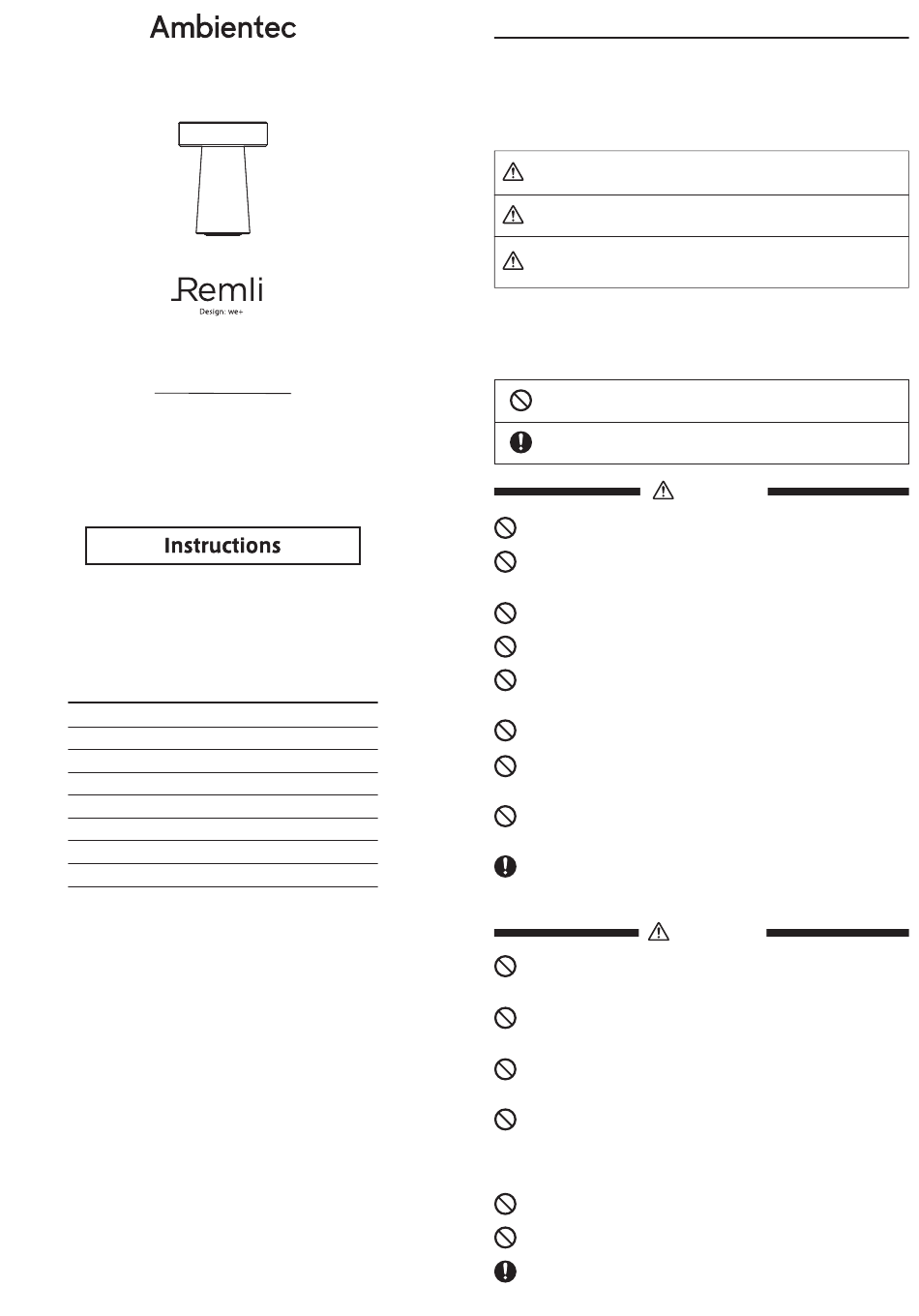 Ambientec

Remli
Design: we+

Instructions